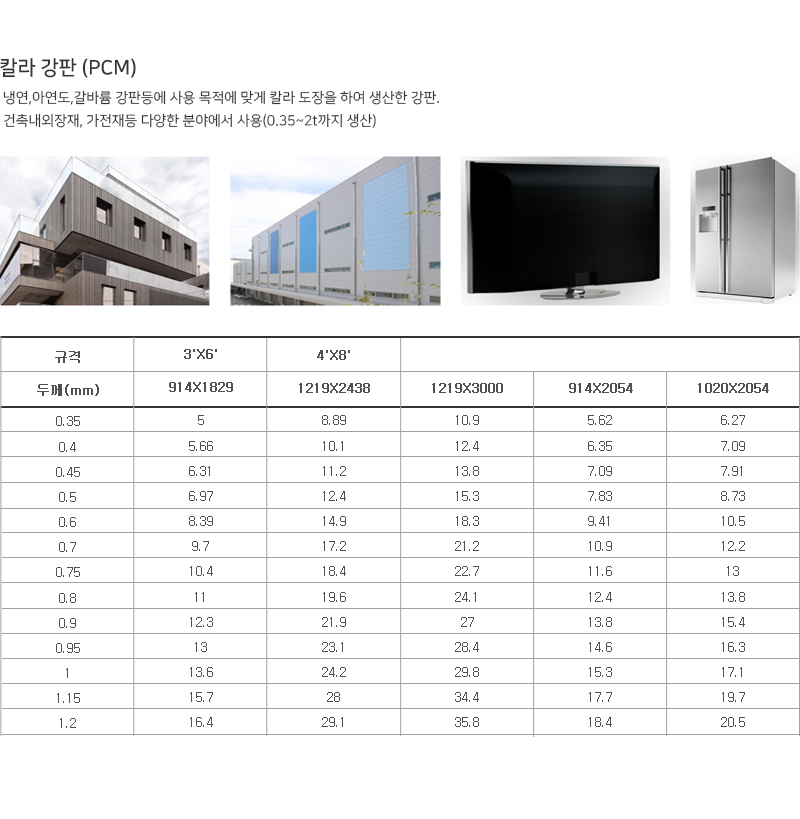 칼라 강판 (PCM)

냉연,아연도,갈바륨 강판등에 사용 목적에 맞게 칼라 도장을 하여 생산한 강판.
건축내외장재, 가전재등 다양한 분야에서 사용(0.35~2t까지 생산)

| 규격 | 3'X6' | 4'X8' | | | |
|---|---|---|---|---|---|
| 두께(mm) | 914X1829 | 1219X2438 | 1219X3000 | 914X2054 | 1020X2054 |
| 0.35 | 5 | 8.89 | 10.9 | 5.62 | 6.27 |
| 0.4 | 5.66 | 10.1 | 12.4 | 6.35 | 7.09 |
| 0.45 | 6.31 | 11.2 | 13.8 | 7.09 | 7.91 |
| 0.5 | 6.97 | 12.4 | 15.3 | 7.83 | 8.73 |
| 0.6 | 8.39 | 14.9 | 18.3 | 9.41 | 10.5 |
| 0.7 | 9.7 | 17.2 | 21.2 | 10.9 | 12.2 |
| 0.75 | 10.4 | 18.4 | 22.7 | 11.6 | 13 |
| 0.8 | 11 | 19.6 | 24.1 | 12.4 | 13.8 |
| 0.9 | 12.3 | 21.9 | 27 | 13.8 | 15.4 |
| 0.95 | 13 | 23.1 | 28.4 | 14.6 | 16.3 |
| 1 | 13.6 | 24.2 | 29.8 | 15.3 | 17.1 |
| 1.15 | 15.7 | 28 | 34.4 | 17.7 | 19.7 |
| 1.2 | 16.4 | 29.1 | 35.8 | 18.4 | 20.5 |